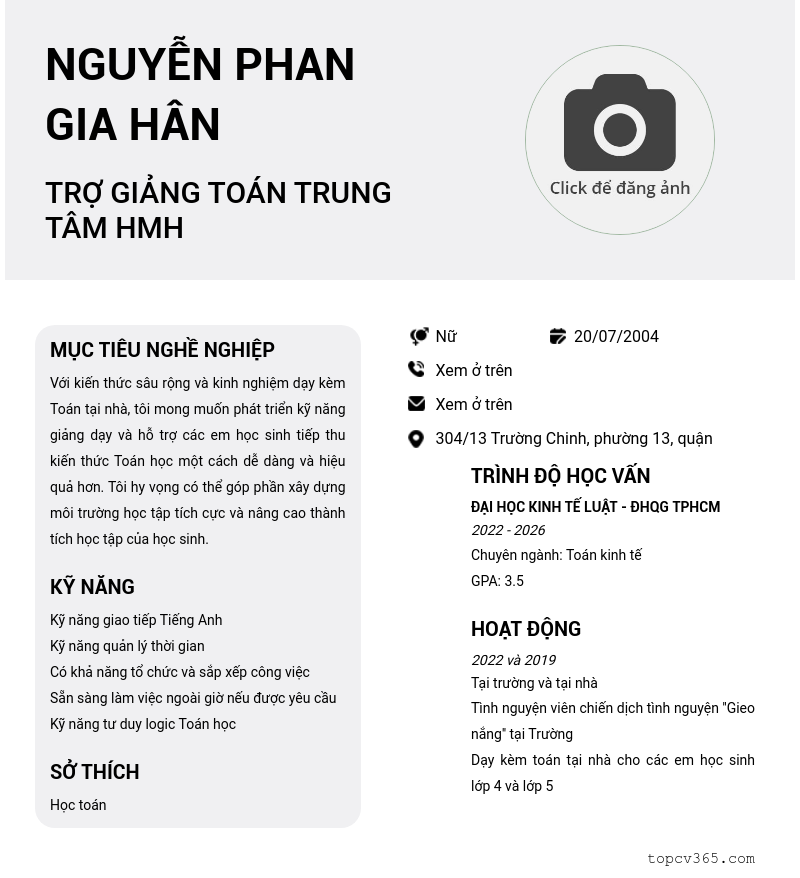 NGUYỄN PHAN GIA HÂN

TRỢ GIẢNG TOÁN TRUNG TÂM HMH

Click để đăng ảnh

MỤC TIÊU NGHỀ NGHIỆP

Với kiến thức sâu rộng và kinh nghiệm dạy kèm Toán tại nhà, tôi mong muốn phát triển kỹ năng giảng dạy và hỗ trợ các em học sinh tiếp thu kiến thức Toán học một cách dễ dàng và hiệu quả hơn. Tôi hy vọng có thể góp phần xây dựng môi trường học tập tích cực và nâng cao thành tích học tập của học sinh.

KỸ NĂNG

Kỹ năng giao tiếp Tiếng Anh
Kỹ năng quản lý thời gian
Có khả năng tổ chức và sắp xếp công việc
Sẵn sàng làm việc ngoài giờ nếu được yêu cầu
Kỹ năng tư duy logic Toán học

SỞ THÍCH

Học toán

Nữ
20/07/2004
Xem ở trên
Xem ở trên
304/13 Trường Chinh, phường 13, quận

TRÌNH ĐỘ HỌC VẤN

ĐẠI HỌC KINH TẾ LUẬT - ĐHQG TPHCM
2022 - 2026
Chuyên ngành: Toán kinh tế
GPA: 3.5

HOẠT ĐỘNG

2022 và 2019
Tại trường và tại nhà
Tình nguyện viên chiến dịch tình nguyện "Gieo nắng" tại Trường
Dạy kèm toán tại nhà cho các em học sinh lớp 4 và lớp 5

topcv365.com